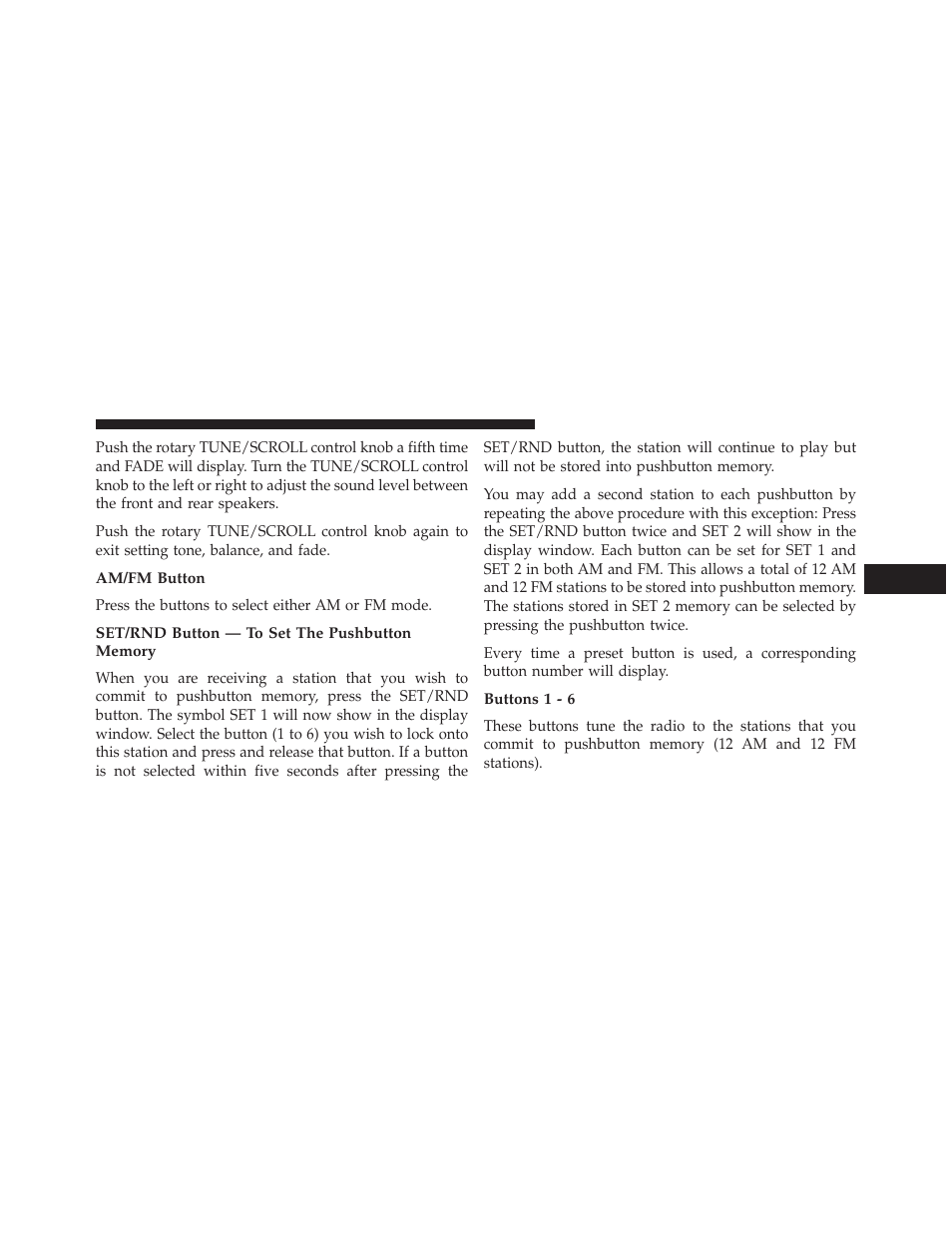 Push the rotary TUNE/SCROLL control knob a fifth time and FADE will display. Turn the TUNE/SCROLL control knob to the left or right to adjust the sound level between the front and rear speakers.

Push the rotary TUNE/SCROLL control knob again to exit setting tone, balance, and fade.

AM/FM Button

Press the buttons to select either AM or FM mode.

SET/RND Button — To Set The Pushbutton Memory

When you are receiving a station that you wish to commit to pushbutton memory, press the SET/RND button. The symbol SET 1 will now show in the display window. Select the button (1 to 6) you wish to lock onto this station and press and release that button. If a button is not selected within five seconds after pressing the SET/RND button, the station will continue to play but will not be stored into pushbutton memory.

You may add a second station to each pushbutton by repeating the above procedure with this exception: Press the SET/RND button twice and SET 2 will show in the display window. Each button can be set for SET 1 and SET 2 in both AM and FM. This allows a total of 12 AM and 12 FM stations to be stored into pushbutton memory. The stations stored in SET 2 memory can be selected by pressing the pushbutton twice.

Every time a preset button is used, a corresponding button number will display.

Buttons 1 - 6

These buttons tune the radio to the stations that you commit to pushbutton memory (12 AM and 12 FM stations).